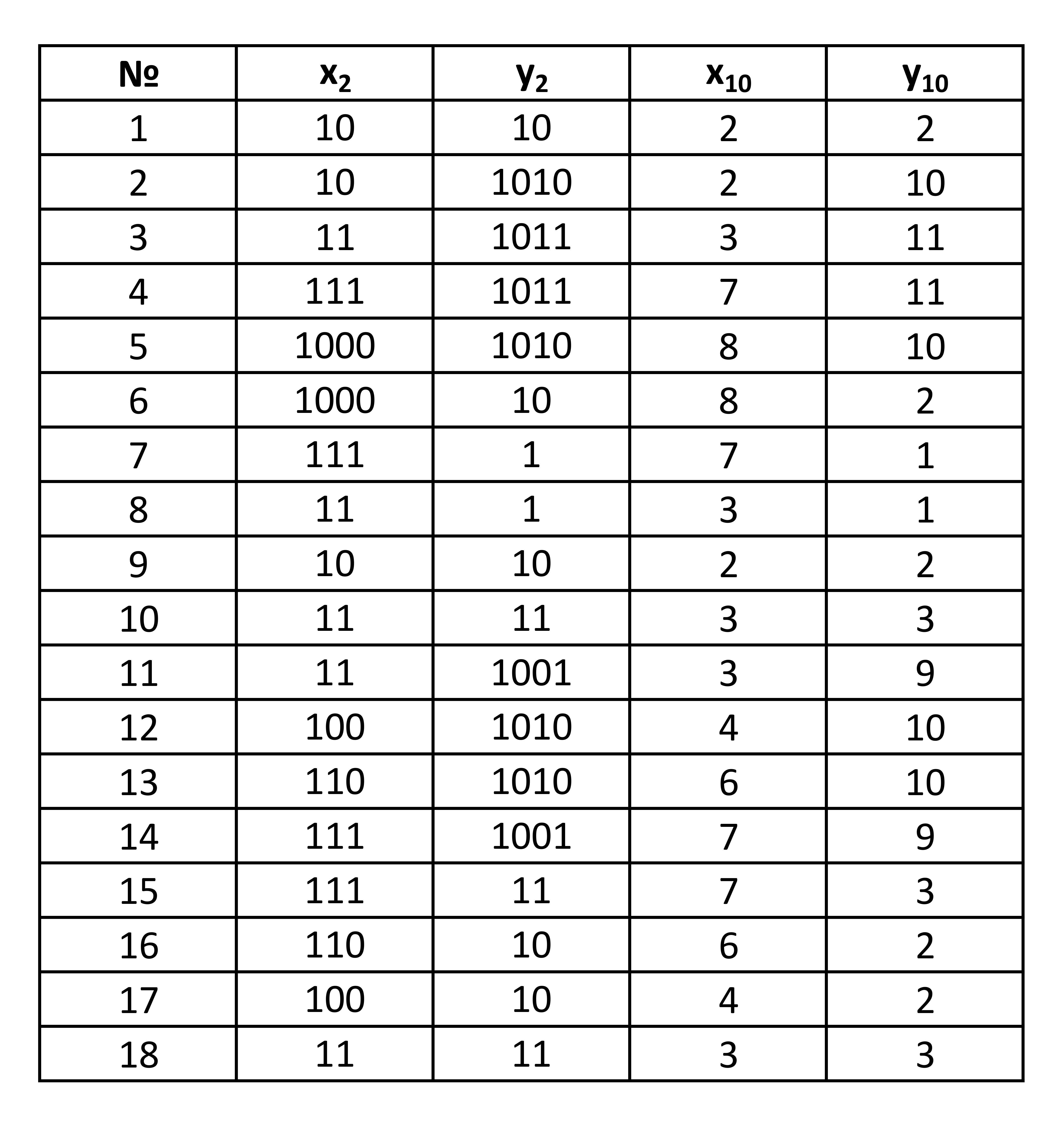 | № | $x_2$ | $y_2$ | $x_{10}$ | $y_{10}$ |
|---|---|---|---|---|
| 1 | 10 | 10 | 2 | 2 |
| 2 | 10 | 1010 | 2 | 10 |
| 3 | 11 | 1011 | 3 | 11 |
| 4 | 111 | 1011 | 7 | 11 |
| 5 | 1000 | 1010 | 8 | 10 |
| 6 | 1000 | 10 | 8 | 2 |
| 7 | 111 | 1 | 7 | 1 |
| 8 | 11 | 1 | 3 | 1 |
| 9 | 10 | 10 | 2 | 2 |
| 10 | 11 | 11 | 3 | 3 |
| 11 | 11 | 1001 | 3 | 9 |
| 12 | 100 | 1010 | 4 | 10 |
| 13 | 110 | 1010 | 6 | 10 |
| 14 | 111 | 1001 | 7 | 9 |
| 15 | 111 | 11 | 7 | 3 |
| 16 | 110 | 10 | 6 | 2 |
| 17 | 100 | 10 | 4 | 2 |
| 18 | 11 | 11 | 3 | 3 |